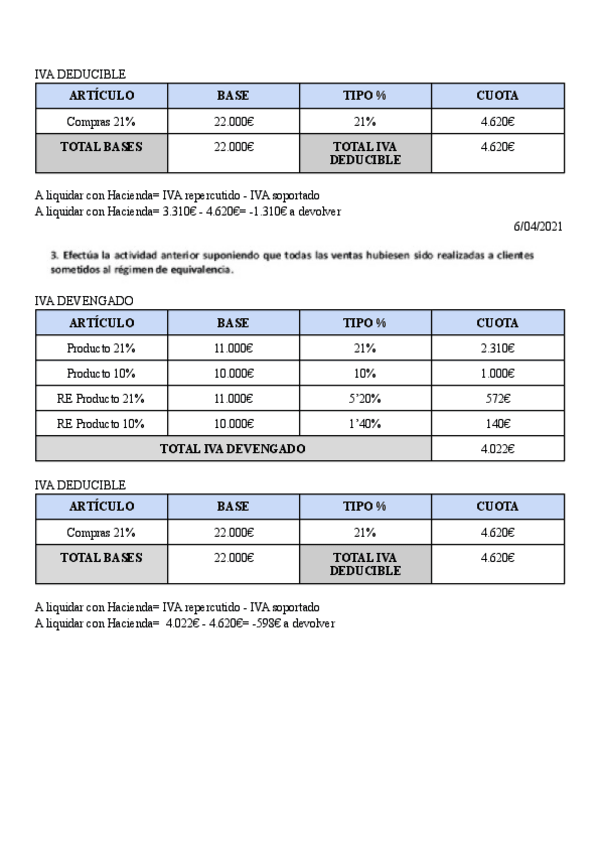 IVA DEDUCIBLE

| ARTÍCULO | BASE | TIPO % | CUOTA |
|---|---|---|---|
| Compras 21% | 22.000€ | 21% | 4.620€ |
| TOTAL BASES | 22.000€ | TOTAL IVA DEDUCIBLE | 4.620€ |

A liquidar con Hacienda= IVA repercutido - IVA soportado
A liquidar con Hacienda= 3.310€ - 4.620€= -1.310€ a devolver

6/04/2021

3. Efectúa la actividad anterior suponiendo que todas las ventas hubiesen sido realizadas a clientes sometidos al régimen de equivalencia.

IVA DEVENGADO

| ARTÍCULO | BASE | TIPO % | CUOTA |
|---|---|---|---|
| Producto 21% | 11.000€ | 21% | 2.310€ |
| Producto 10% | 10.000€ | 10% | 1.000€ |
| RE Producto 21% | 11.000€ | 5'20% | 572€ |
| RE Producto 10% | 10.000€ | 1'40% | 140€ |
| TOTAL IVA DEVENGADO | | | 4.022€ |

IVA DEDUCIBLE

| ARTÍCULO | BASE | TIPO % | CUOTA |
|---|---|---|---|
| Compras 21% | 22.000€ | 21% | 4.620€ |
| TOTAL BASES | 22.000€ | TOTAL IVA DEDUCIBLE | 4.620€ |

A liquidar con Hacienda= IVA repercutido - IVA soportado
A liquidar con Hacienda= 4.022€ - 4.620€= -598€ a devolver